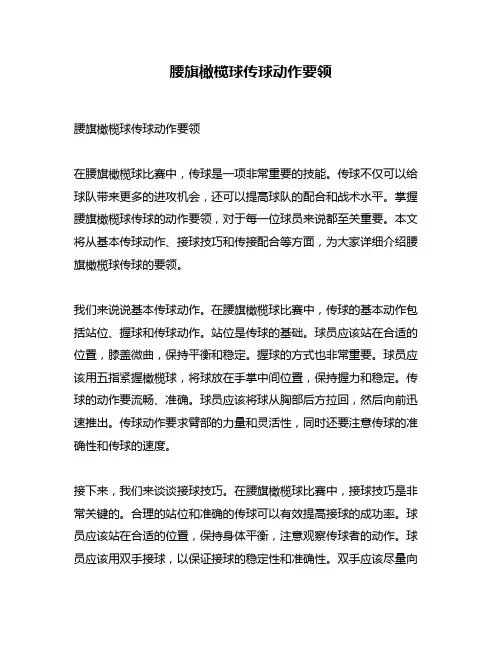 腰旗橄榄球传球动作要领

腰旗橄榄球传球动作要领

在腰旗橄榄球比赛中，传球是一项非常重要的技能。传球不仅可以给球队带来更多的进攻机会，还可以提高球队的配合和战术水平。掌握腰旗橄榄球传球的动作要领，对于每一位球员来说都至关重要。本文将从基本传球动作、接球技巧和传接配合等方面，为大家详细介绍腰旗橄榄球传球的要领。

我们来说说基本传球动作。在腰旗橄榄球比赛中，传球的基本动作包括站位、握球和传球动作。站位是传球的基础。球员应该站在合适的位置，膝盖微曲，保持平衡和稳定。握球的方式也非常重要。球员应该用五指紧握橄榄球，将球放在手掌中间位置，保持握力和稳定。传球的动作要流畅、准确。球员应该将球从胸部后方拉回，然后向前迅速推出。传球动作要求臂部的力量和灵活性，同时还要注意传球的准确性和传球的速度。

接下来，我们来谈谈接球技巧。在腰旗橄榄球比赛中，接球技巧是非常关键的。合理的站位和准确的传球可以有效提高接球的成功率。球员应该站在合适的位置，保持身体平衡，注意观察传球者的动作。球员应该用双手接球，以保证接球的稳定性和准确性。双手应该尽量向